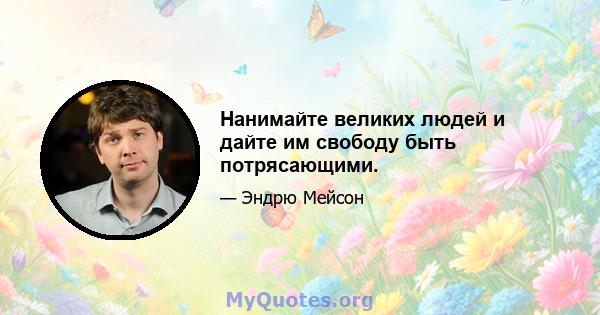 Нанимайте великих людей и дайте им свободу быть потрясающими.

— Эндрю Мейсон

MyQuotes.org